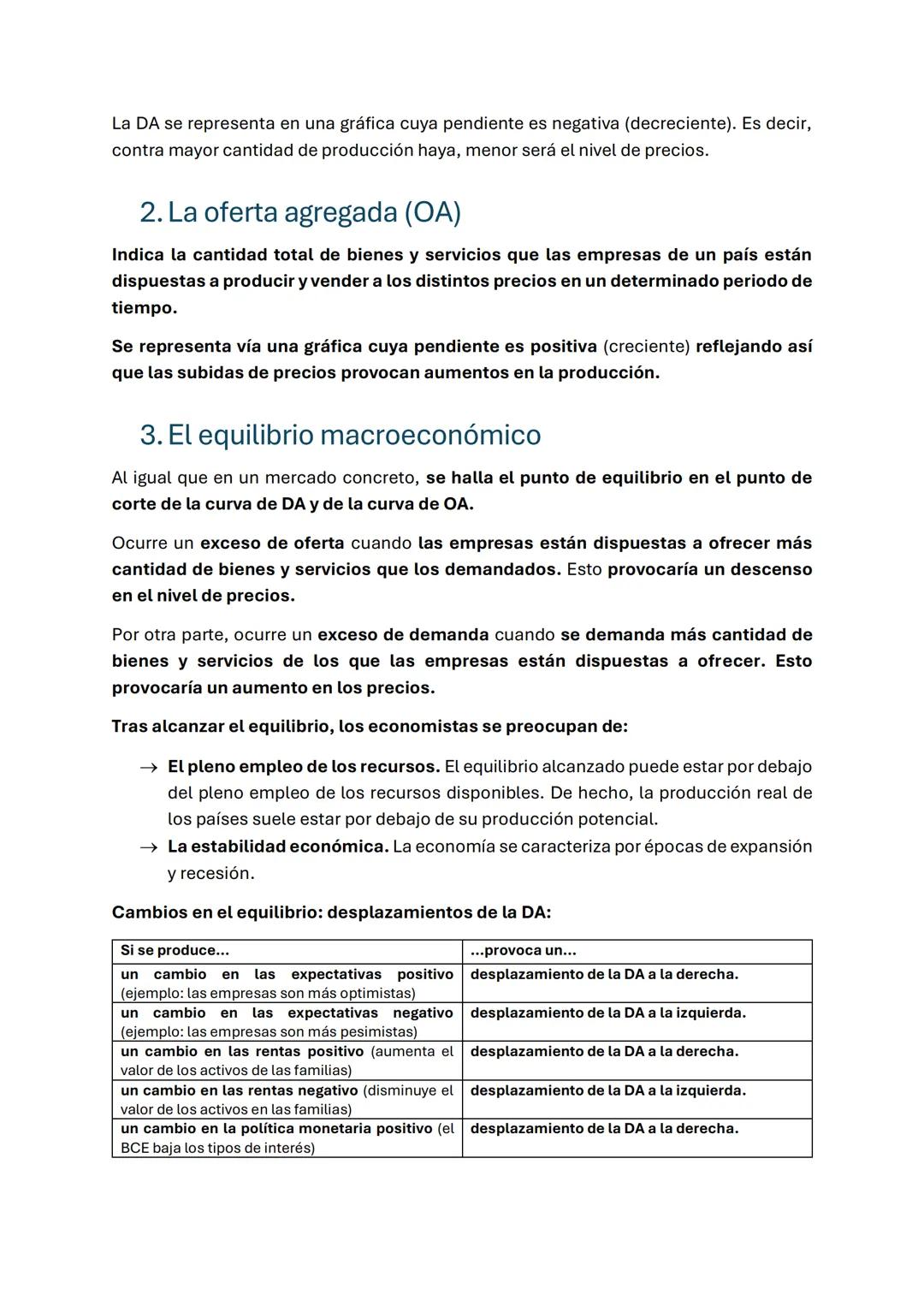 La DA se representa en una gráfica cuya pendiente es negativa (decreciente). Es decir, contra mayor cantidad de producción haya, menor será el nivel de precios.

2. La oferta agregada (OA)

Indica la cantidad total de bienes y servicios que las empresas de un país están dispuestas a producir y vender a los distintos precios en un determinado periodo de tiempo.

Se representa vía una gráfica cuya pendiente es positiva (creciente) reflejando así que las subidas de precios provocan aumentos en la producción.

3. El equilibrio macroeconómico

Al igual que en un mercado concreto, se halla el punto de equilibrio en el punto de corte de la curva de DA y de la curva de OA.

Ocurre un exceso de oferta cuando las empresas están dispuestas a ofrecer más cantidad de bienes y servicios que los demandados. Esto provocaría un descenso en el nivel de precios.

Por otra parte, ocurre un exceso de demanda cuando se demanda más cantidad de bienes y servicios de los que las empresas están dispuestas a ofrecer. Esto provocaría un aumento en los precios.

Tras alcanzar el equilibrio, los economistas se preocupan de:

→ El pleno empleo de los recursos. El equilibrio alcanzado puede estar por debajo del pleno empleo de los recursos disponibles. De hecho, la producción real de los países suele estar por debajo de su producción potencial.
→ La estabilidad económica. La economía se caracteriza por épocas de expansión y recesión.

Cambios en el equilibrio: desplazamientos de la DA:

| Si se produce... | ...provoca un... |
|---|---|
| un cambio en las expectativas positivo (ejemplo: las empresas son más optimistas) | desplazamiento de la DA a la derecha. |
| un cambio en las expectativas negativo (ejemplo: las empresas son más pesimistas) | desplazamiento de la DA a la izquierda. |
| un cambio en las rentas positivo (aumenta el valor de los activos de las familias) | desplazamiento de la DA a la derecha. |
| un cambio en las rentas negativo (disminuye el valor de los activos en las familias) | desplazamiento de la DA a la izquierda. |
| un cambio en la política monetaria positivo (el BCE baja los tipos de interés) | desplazamiento de la DA a la derecha. |